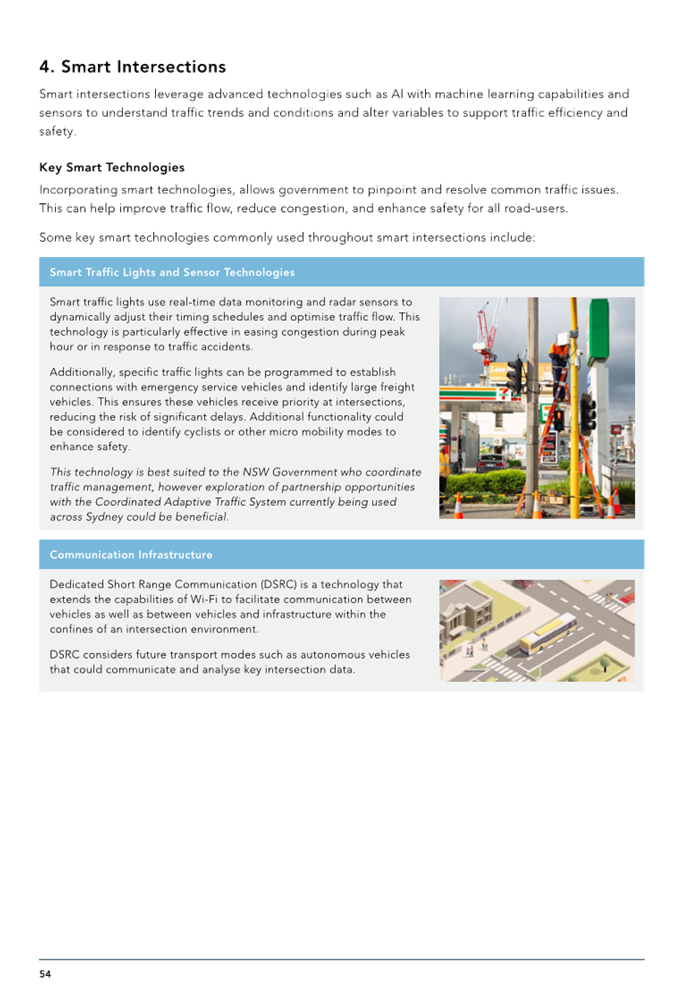 4. Smart Intersections

Smart intersections leverage advanced technologies such as AI with machine learning capabilities and sensors to understand traffic trends and conditions and alter variables to support traffic efficiency and safety.

Key Smart Technologies

Incorporating smart technologies, allows government to pinpoint and resolve common traffic issues. This can help improve traffic flow, reduce congestion, and enhance safety for all road-users.

Some key smart technologies commonly used throughout smart intersections include:

Smart Traffic Lights and Sensor Technologies

Smart traffic lights use real-time data monitoring and radar sensors to dynamically adjust their timing schedules and optimise traffic flow. This technology is particularly effective in easing congestion during peak hour or in response to traffic accidents.

Additionally, specific traffic lights can be programmed to establish connections with emergency service vehicles and identify large freight vehicles. This ensures these vehicles receive priority at intersections, reducing the risk of significant delays. Additional functionality could be considered to identify cyclists or other micro mobility modes to enhance safety.

This technology is best suited to the NSW Government who coordinate traffic management, however exploration of partnership opportunities with the Coordinated Adaptive Traffic System currently being used across Sydney could be beneficial.

Communication Infrastructure

Dedicated Short Range Communication (DSRC) is a technology that extends the capabilities of Wi-Fi to facilitate communication between vehicles as well as between vehicles and infrastructure within the confines of an intersection environment.

DSRC considers future transport modes such as autonomous vehicles that could communicate and analyse key intersection data.

54